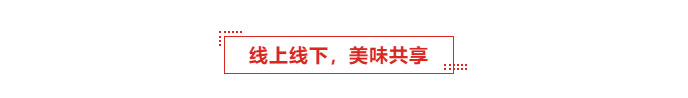 线上线下，美味共享